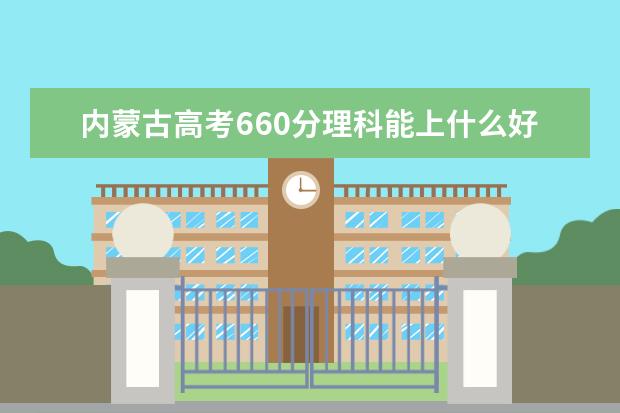 内蒙古高考660分理科能上什么好